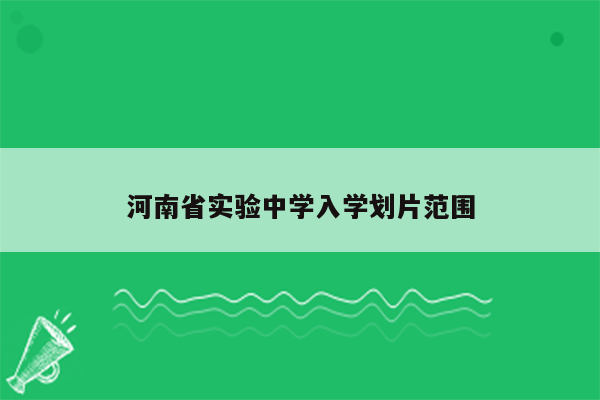 河南省实验中学入学划片范围